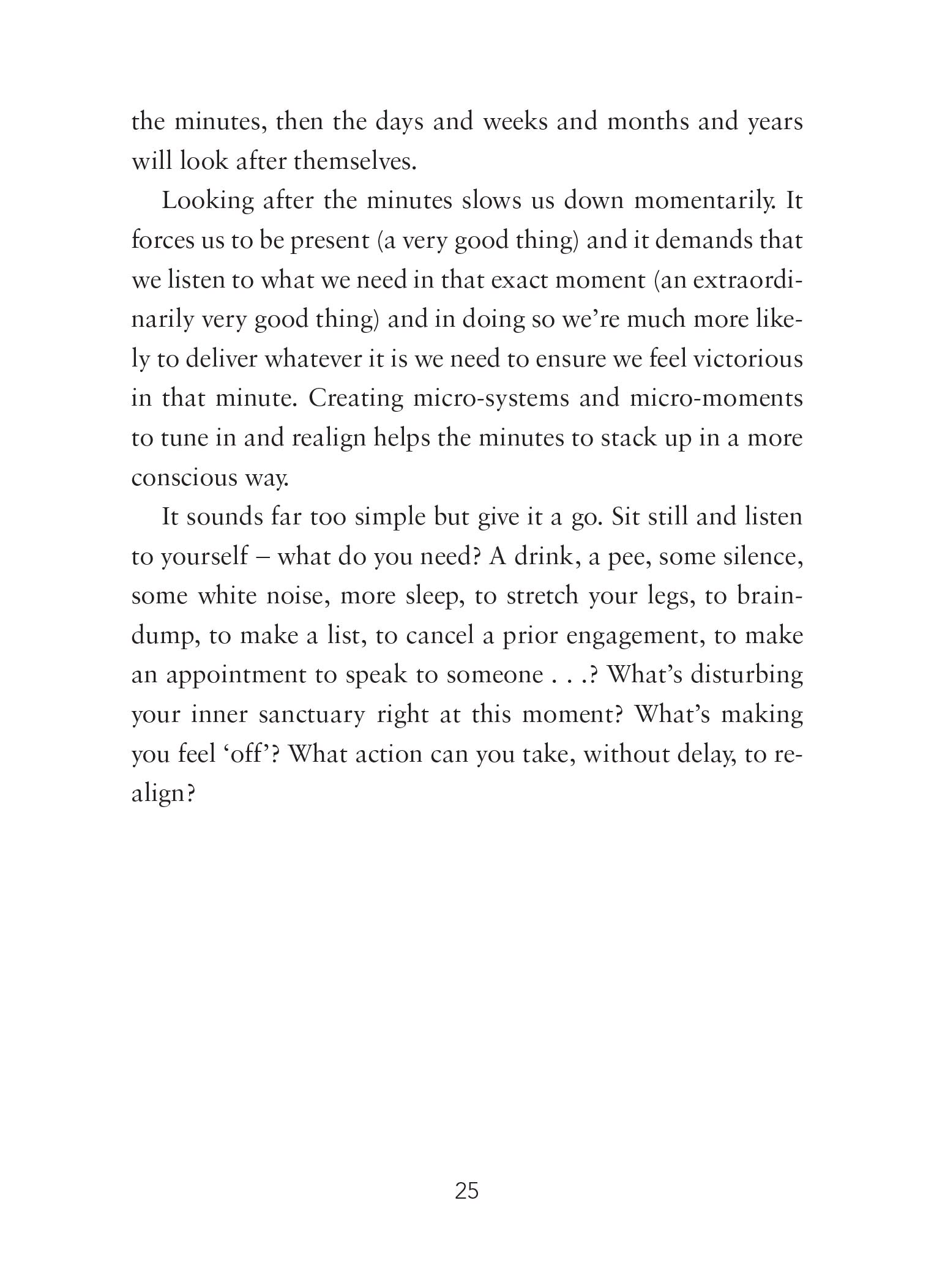 the minutes, then the days and weeks and months and years will look after themselves.

Looking after the minutes slows us down momentarily. It forces us to be present (a very good thing) and it demands that we listen to what we need in that exact moment (an extraordinarily very good thing) and in doing so we're much more likely to deliver whatever it is we need to ensure we feel victorious in that minute. Creating micro-systems and micro-moments to tune in and realign helps the minutes to stack up in a more conscious way.

It sounds far too simple but give it a go. Sit still and listen to yourself – what do you need? A drink, a pee, some silence, some white noise, more sleep, to stretch your legs, to braindump, to make a list, to cancel a prior engagement, to make an appointment to speak to someone . . .? What's disturbing your inner sanctuary right at this moment? What's making you feel 'off'? What action can you take, without delay, to realign?

25